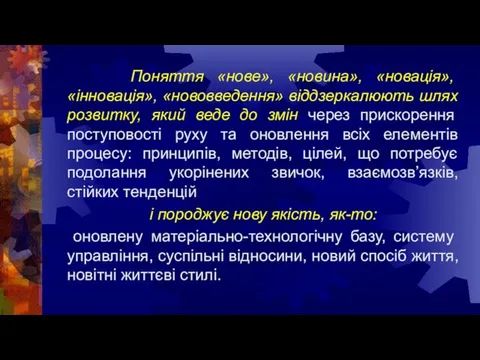 Поняття «нове», «новина», «новація», «інновація», «нововведення» віддзеркалюють шлях розвитку, який веде до змін через прискорення поступовості руху та оновлення всіх елементів процесу: принципів, методів, цілей, що потребує подолання укорінених звичок, взаємозв’язків, стійких тенденцій

і породжує нову якість, як-то:

оновлену матеріально-технологічну базу, систему управління, суспільні відносини, новий спосіб життя, новітні життєві стилі.